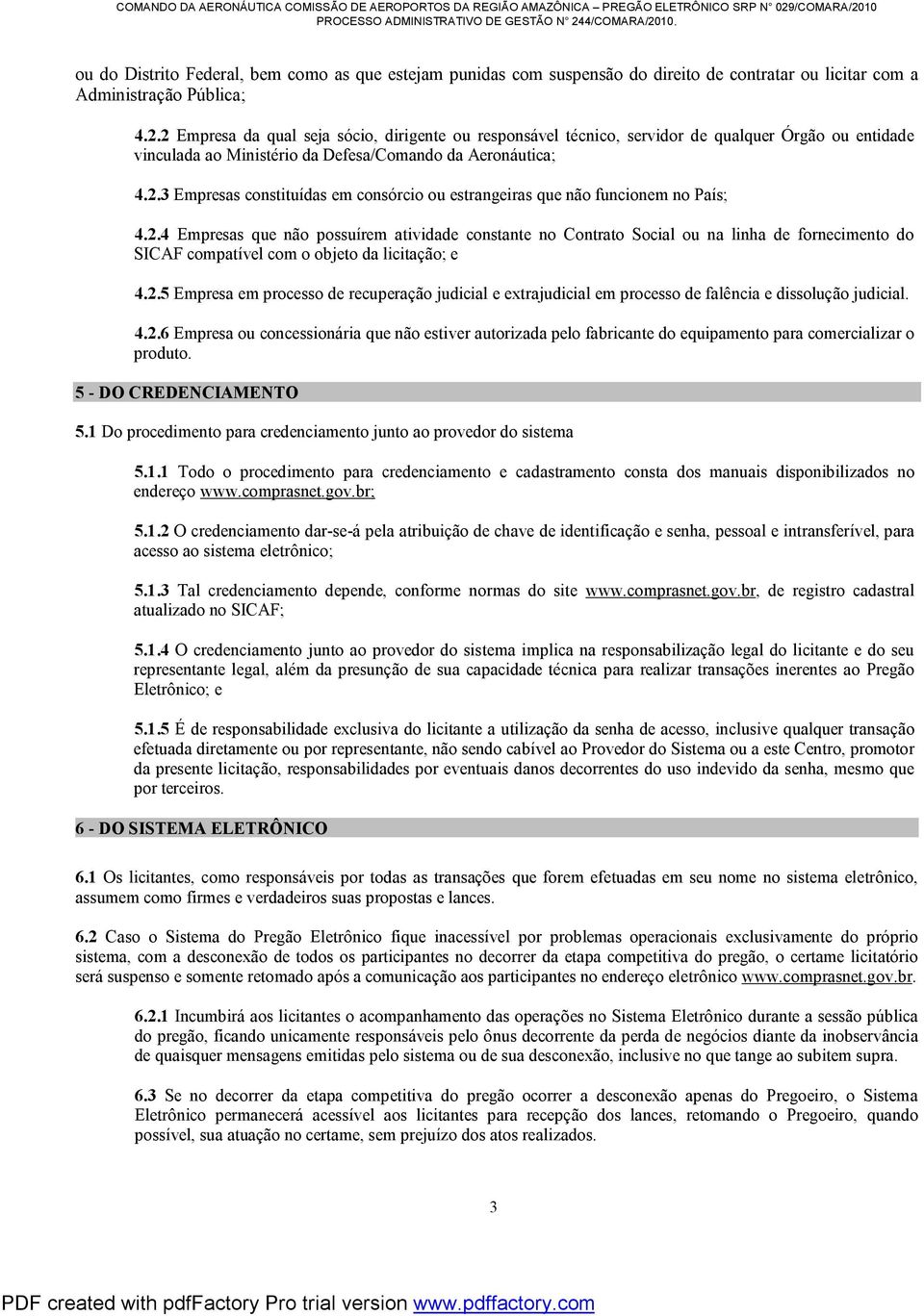 COMANDO DA AERONÁUTICA COMISSÃO DE AEROPORTOS DA REGIÃO AMAZÔNICA – PREGÃO ELETRÔNICO SRP N° 029/COMARA/2010
PROCESSO ADMINISTRATIVO DE GESTÃO N° 244/COMARA/2010.

ou do Distrito Federal, bem como as que estejam punidas com suspensão do direito de contratar ou licitar com a Administração Pública;

4.2.2 Empresa da qual seja sócio, dirigente ou responsável técnico, servidor de qualquer Órgão ou entidade vinculada ao Ministério da Defesa/Comando da Aeronáutica;

4.2.3 Empresas constituídas em consórcio ou estrangeiras que não funcionem no País;

4.2.4 Empresas que não possuírem atividade constante no Contrato Social ou na linha de fornecimento do SICAF compatível com o objeto da licitação; e

4.2.5 Empresa em processo de recuperação judicial e extrajudicial em processo de falência e dissolução judicial.

4.2.6 Empresa ou concessionária que não estiver autorizada pelo fabricante do equipamento para comercializar o produto.

5 - DO CREDENCIAMENTO

5.1 Do procedimento para credenciamento junto ao provedor do sistema

5.1.1 Todo o procedimento para credenciamento e cadastramento consta dos manuais disponibilizados no endereço www.comprasnet.gov.br;

5.1.2 O credenciamento dar-se-á pela atribuição de chave de identificação e senha, pessoal e intransferível, para acesso ao sistema eletrônico;

5.1.3 Tal credenciamento depende, conforme normas do site www.comprasnet.gov.br, de registro cadastral atualizado no SICAF;

5.1.4 O credenciamento junto ao provedor do sistema implica na responsabilização legal do licitante e do seu representante legal, além da presunção de sua capacidade técnica para realizar transações inerentes ao Pregão Eletrônico; e

5.1.5 É de responsabilidade exclusiva do licitante a utilização da senha de acesso, inclusive qualquer transação efetuada diretamente ou por representante, não sendo cabível ao Provedor do Sistema ou a este Centro, promotor da presente licitação, responsabilidades por eventuais danos decorrentes do uso indevido da senha, mesmo que por terceiros.

6 - DO SISTEMA ELETRÔNICO

6.1 Os licitantes, como responsáveis por todas as transações que forem efetuadas em seu nome no sistema eletrônico, assumem como firmes e verdadeiros suas propostas e lances.

6.2 Caso o Sistema do Pregão Eletrônico fique inacessível por problemas operacionais exclusivamente do próprio sistema, com a desconexão de todos os participantes no decorrer da etapa competitiva do pregão, o certame licitatório será suspenso e somente retomado após a comunicação aos participantes no endereço eletrônico www.comprasnet.gov.br.

6.2.1 Incumbirá aos licitantes o acompanhamento das operações no Sistema Eletrônico durante a sessão pública do pregão, ficando unicamente responsáveis pelo ônus decorrente da perda de negócios diante da inobservância de quaisquer mensagens emitidas pelo sistema ou de sua desconexão, inclusive no que tange ao subitem supra.

6.3 Se no decorrer da etapa competitiva do pregão ocorrer a desconexão apenas do Pregoeiro, o Sistema Eletrônico permanecerá acessível aos licitantes para recepção dos lances, retomando o Pregoeiro, quando possível, sua atuação no certame, sem prejuízo dos atos realizados.

3

PDF created with pdfFactory Pro trial version www.pdffactory.com